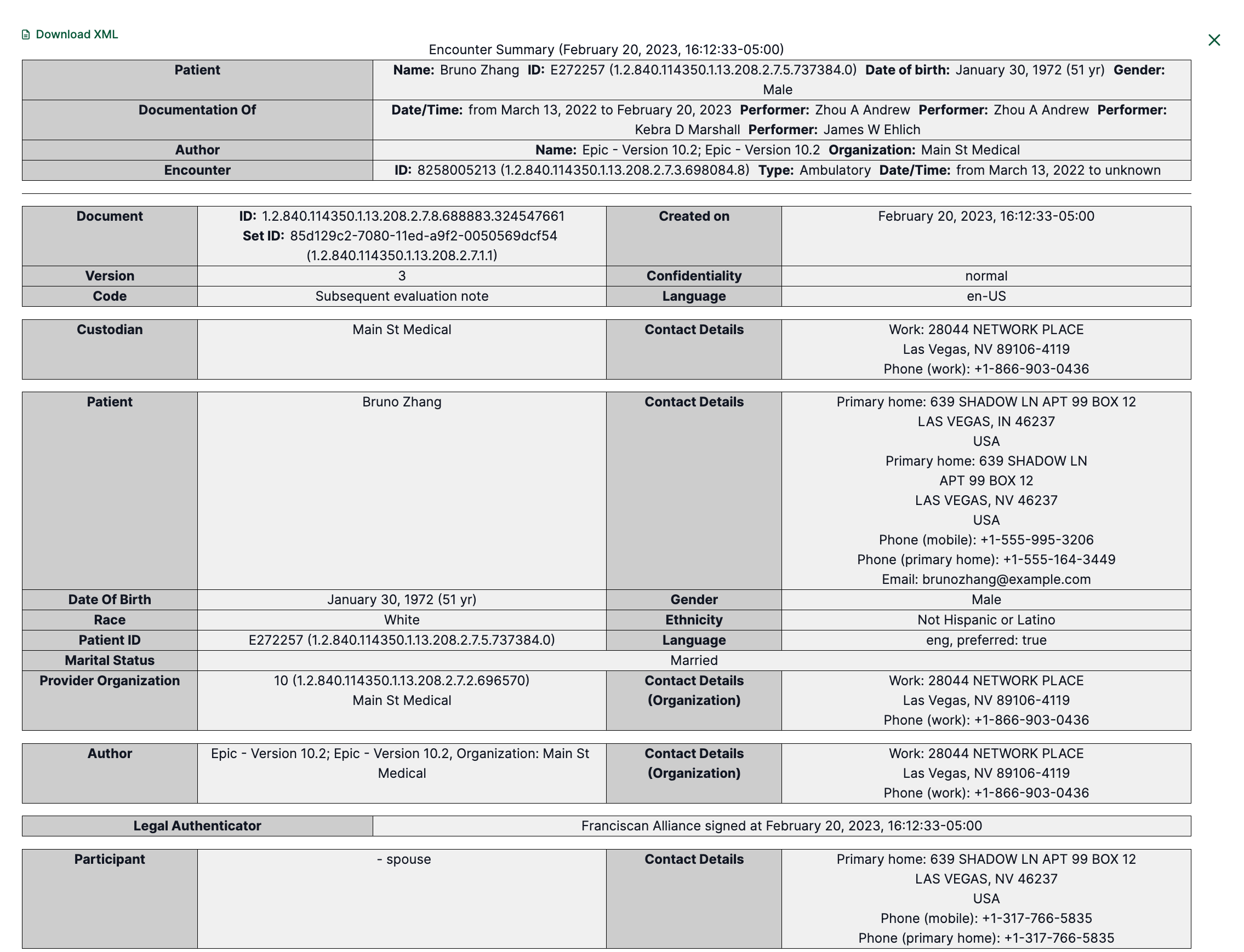 Download XML

Encounter Summary (February 20, 2023, 16:12:33-05:00)

| Patient | Name: Bruno Zhang ID: E272257 (1.2.840.114350.1.13.208.2.7.5.737384.0) Date of birth: January 30, 1972 (51 yr) Gender: Male |
|---|---|
| Documentation Of | Date/Time: from March 13, 2022 to February 20, 2023 Performer: Zhou A Andrew Performer: Zhou A Andrew Performer: Kebra D Marshall Performer: James W Ehlich |
| Author | Name: Epic - Version 10.2; Epic - Version 10.2 Organization: Main St Medical |
| Encounter | ID: 8258005213 (1.2.840.114350.1.13.208.2.7.3.698084.8) Type: Ambulatory Date/Time: from March 13, 2022 to unknown |

| Document | ID: 1.2.840.114350.1.13.208.2.7.8.688883.324547661 Set ID: 85d129c2-7080-11ed-a9f2-0050569dcf54 (1.2.840.114350.1.13.208.2.7.1.1) | Created on | February 20, 2023, 16:12:33-05:00 |
|---|---|---|---|
| Version | 3 | Confidentiality | normal |
| Code | Subsequent evaluation note | Language | en-US |

| Custodian | Main St Medical | Contact Details | Work: 28044 NETWORK PLACE Las Vegas, NV 89106-4119 Phone (work): +1-866-903-0436 |
|---|---|---|---|

| Patient | Bruno Zhang | Contact Details | Primary home: 639 SHADOW LN APT 99 BOX 12 LAS VEGAS, IN 46237 USA Primary home: 639 SHADOW LN APT 99 BOX 12 LAS VEGAS, NV 46237 USA Phone (mobile): +1-555-995-3206 Phone (primary home): +1-555-164-3449 Email: brunozhang@example.com |
|---|---|---|---|
| Date Of Birth | January 30, 1972 (51 yr) | Gender | Male |
| Race | White | Ethnicity | Not Hispanic or Latino |
| Patient ID | E272257 (1.2.840.114350.1.13.208.2.7.5.737384.0) | Language | eng, preferred: true |
| Marital Status | Married | | |
| Provider Organization | 10 (1.2.840.114350.1.13.208.2.7.2.696570) Main St Medical | Contact Details (Organization) | Work: 28044 NETWORK PLACE Las Vegas, NV 89106-4119 Phone (work): +1-866-903-0436 |

| Author | Epic - Version 10.2; Epic - Version 10.2, Organization: Main St Medical | Contact Details (Organization) | Work: 28044 NETWORK PLACE Las Vegas, NV 89106-4119 Phone (work): +1-866-903-0436 |
|---|---|---|---|

| Legal Authenticator | Franciscan Alliance signed at February 20, 2023, 16:12:33-05:00 |
|---|---|

| Participant | - spouse | Contact Details | Primary home: 639 SHADOW LN APT 99 BOX 12 LAS VEGAS, NV 46237 USA Phone (mobile): +1-317-766-5835 Phone (primary home): +1-317-766-5835 |
|---|---|---|---|